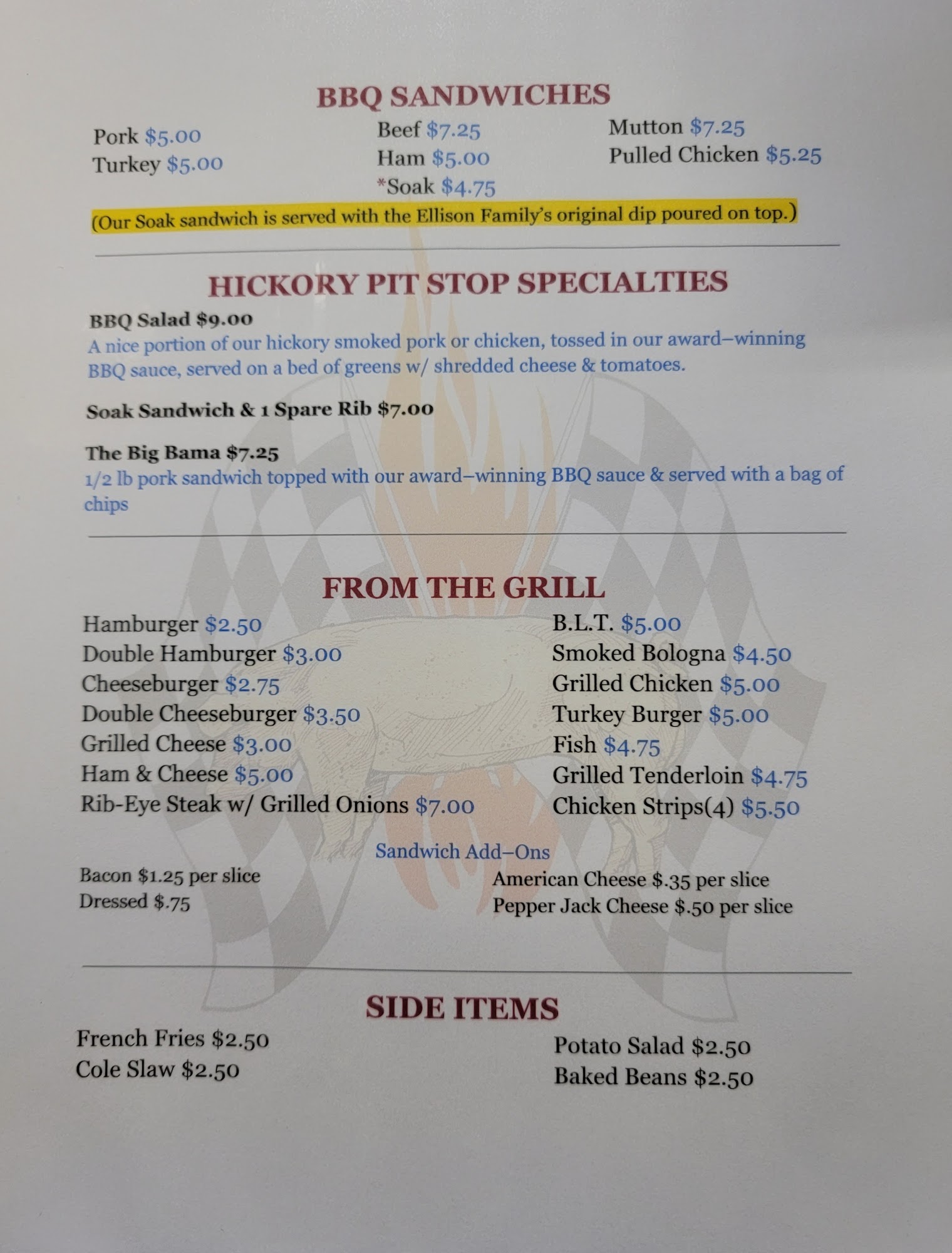 BBQ SANDWICHES

Pork $5.00
Turkey $5.00

Beef $7.25
Ham $5.00
*Soak $4.75

Mutton $7.25
Pulled Chicken $5.25

(Our Soak sandwich is served with the Ellison Family's original dip poured on top.)

HICKORY PIT STOP SPECIALTIES

BBQ Salad $9.00
A nice portion of our hickory smoked pork or chicken, tossed in our award–winning BBQ sauce, served on a bed of greens w/ shredded cheese & tomatoes.

Soak Sandwich & 1 Spare Rib $7.00

The Big Bama $7.25
1/2 lb pork sandwich topped with our award–winning BBQ sauce & served with a bag of chips

FROM THE GRILL

Hamburger $2.50
Double Hamburger $3.00
Cheeseburger $2.75
Double Cheeseburger $3.50
Grilled Cheese $3.00
Ham & Cheese $5.00
Rib-Eye Steak w/ Grilled Onions $7.00

B.L.T. $5.00
Smoked Bologna $4.50
Grilled Chicken $5.00
Turkey Burger $5.00
Fish $4.75
Grilled Tenderloin $4.75
Chicken Strips(4) $5.50

Sandwich Add–Ons

Bacon $1.25 per slice
Dressed $.75

American Cheese $.35 per slice
Pepper Jack Cheese $.50 per slice

SIDE ITEMS

French Fries $2.50
Cole Slaw $2.50

Potato Salad $2.50
Baked Beans $2.50